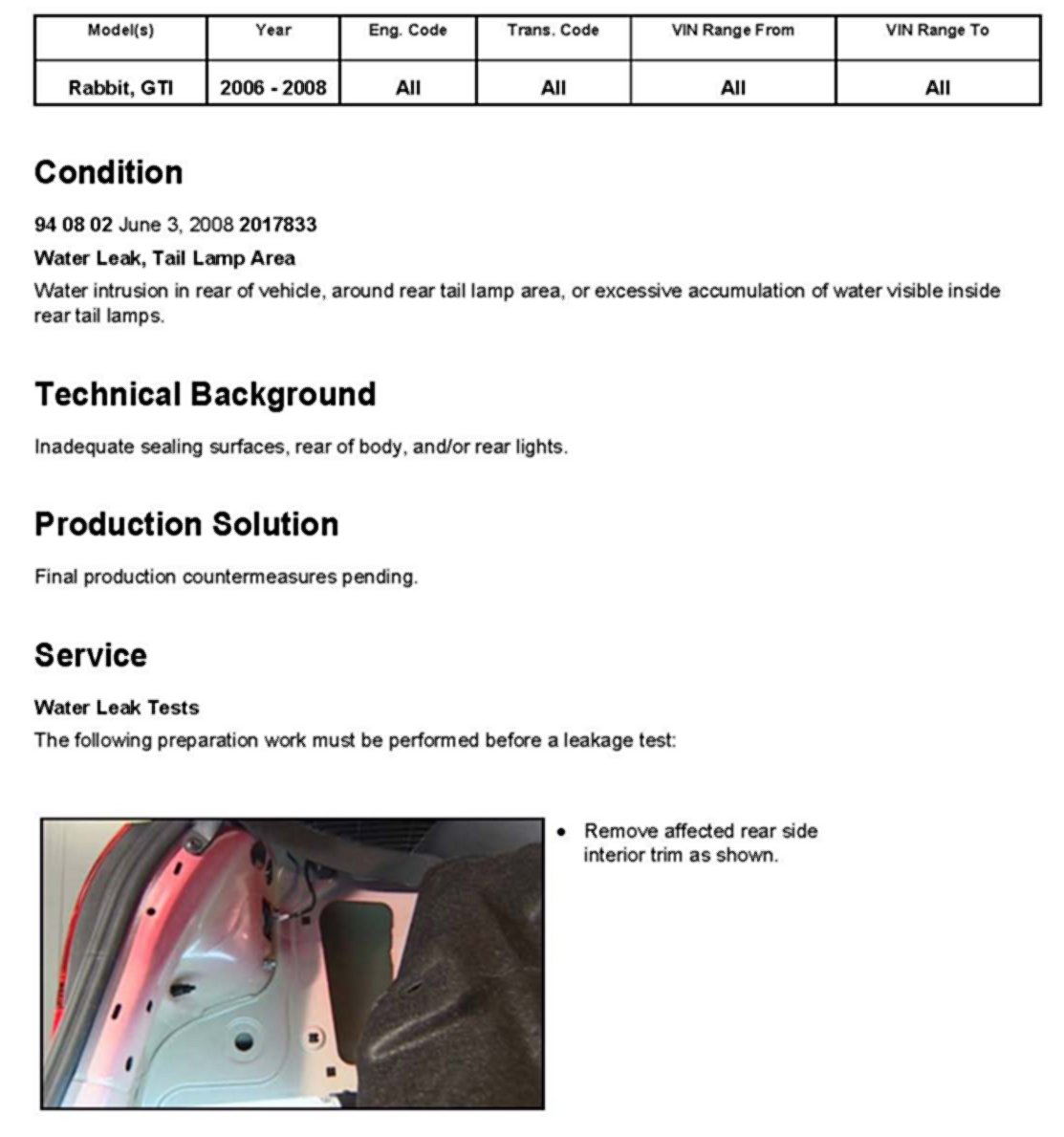 | Model(s) | Year | Eng. Code | Trans. Code | VIN Range From | VIN Range To |
|---|---|---|---|---|---|
| Rabbit, GTI | 2006 - 2008 | All | All | All | All |

Condition

94 08 02 June 3, 2008 2017833

Water Leak, Tail Lamp Area

Water intrusion in rear of vehicle, around rear tail lamp area, or excessive accumulation of water visible inside rear tail lamps.

Technical Background

Inadequate sealing surfaces, rear of body, and/or rear lights.

Production Solution

Final production countermeasures pending.

Service

Water Leak Tests

The following preparation work must be performed before a leakage test:

• Remove affected rear side interior trim as shown.